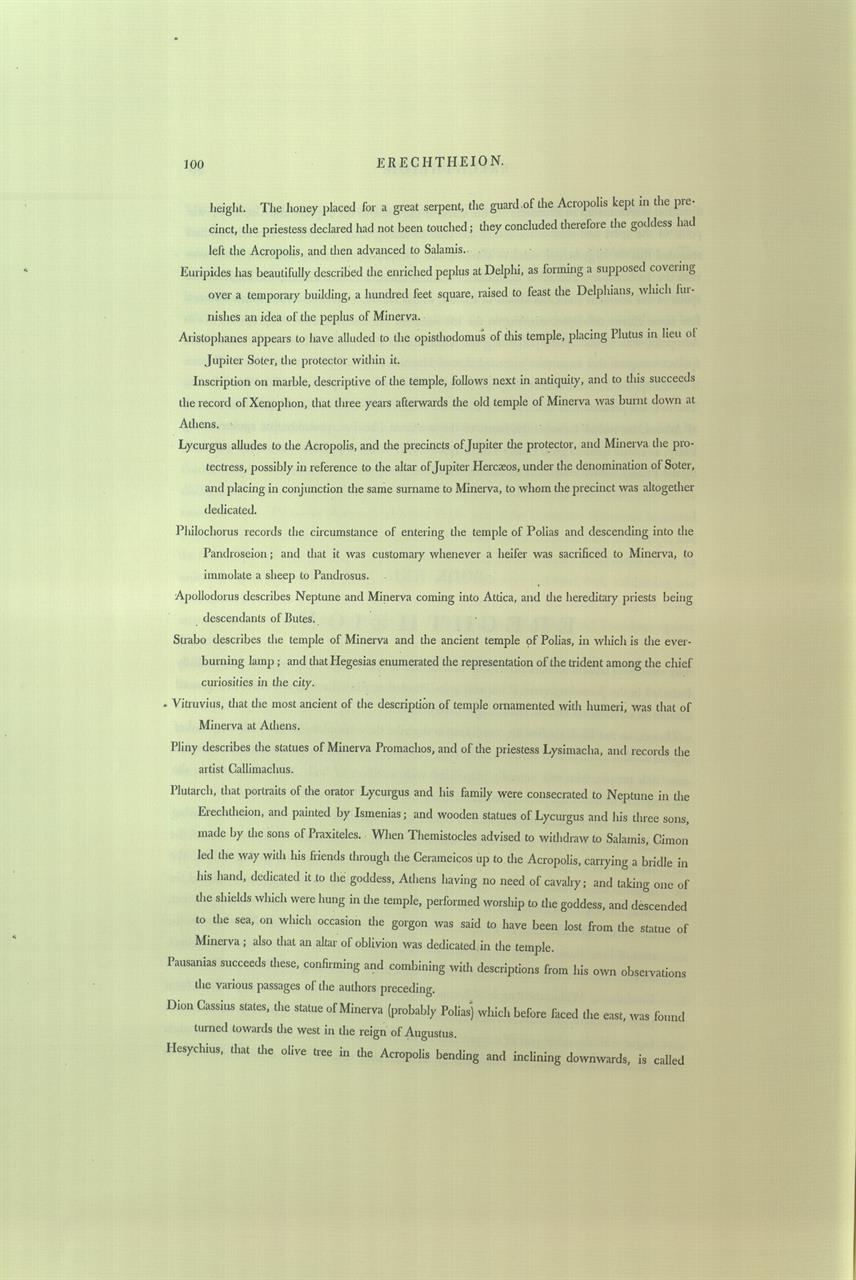 100 ERECHTHEION.

height. The honey placed for a great serpent, the guard of the Acropolis kept in the precinct, the priestess declared had not been touched; they concluded therefore the goddess had left the Acropolis, and then advanced to Salamis.

Euripides has beautifully described the enriched peplus at Delphi, as forming a supposed covering over a temporary building, a hundred feet square, raised to feast the Delphians, which furnishes an idea of the peplus of Minerva.

Aristophanes appears to have alluded to the opisthodomus of this temple, placing Plutus in lieu of Jupiter Soter, the protector within it.

Inscription on marble, descriptive of the temple, follows next in antiquity, and to this succeeds the record of Xenophon, that three years afterwards the old temple of Minerva was burnt down at Athens.

Lycurgus alludes to the Acropolis, and the precincts of Jupiter the protector, and Minerva the protectress, possibly in reference to the altar of Jupiter Hercæos, under the denomination of Soter, and placing in conjunction the same surname to Minerva, to whom the precinct was altogether dedicated.

Philochorus records the circumstance of entering the temple of Polias and descending into the Pandroseion; and that it was customary whenever a heifer was sacrificed to Minerva, to immolate a sheep to Pandrosus.

Apollodorus describes Neptune and Minerva coming into Attica, and the hereditary priests being descendants of Butes.

Strabo describes the temple of Minerva and the ancient temple of Polias, in which is the everburning lamp; and that Hegesias enumerated the representation of the trident among the chief curiosities in the city.

Vitruvius, that the most ancient of the description of temple ornamented with humeri, was that of Minerva at Athens.

Pliny describes the statues of Minerva Promachos, and of the priestess Lysimacha, and records the artist Callimachus.

Plutarch, that portraits of the orator Lycurgus and his family were consecrated to Neptune in the Erechtheion, and painted by Ismenias; and wooden statues of Lycurgus and his three sons, made by the sons of Praxiteles. When Themistocles advised to withdraw to Salamis, Cimon led the way with his friends through the Cerameicos up to the Acropolis, carrying a bridle in his hand, dedicated it to the goddess, Athens having no need of cavalry; and taking one of the shields which were hung in the temple, performed worship to the goddess, and descended to the sea, on which occasion the gorgon was said to have been lost from the statue of Minerva; also that an altar of oblivion was dedicated in the temple.

Pausanias succeeds these, confirming and combining with descriptions from his own observations the various passages of the authors preceding.

Dion Cassius states, the statue of Minerva (probably Polias) which before faced the east, was found turned towards the west in the reign of Augustus.

Hesychius, that the olive tree in the Acropolis bending and inclining downwards, is called